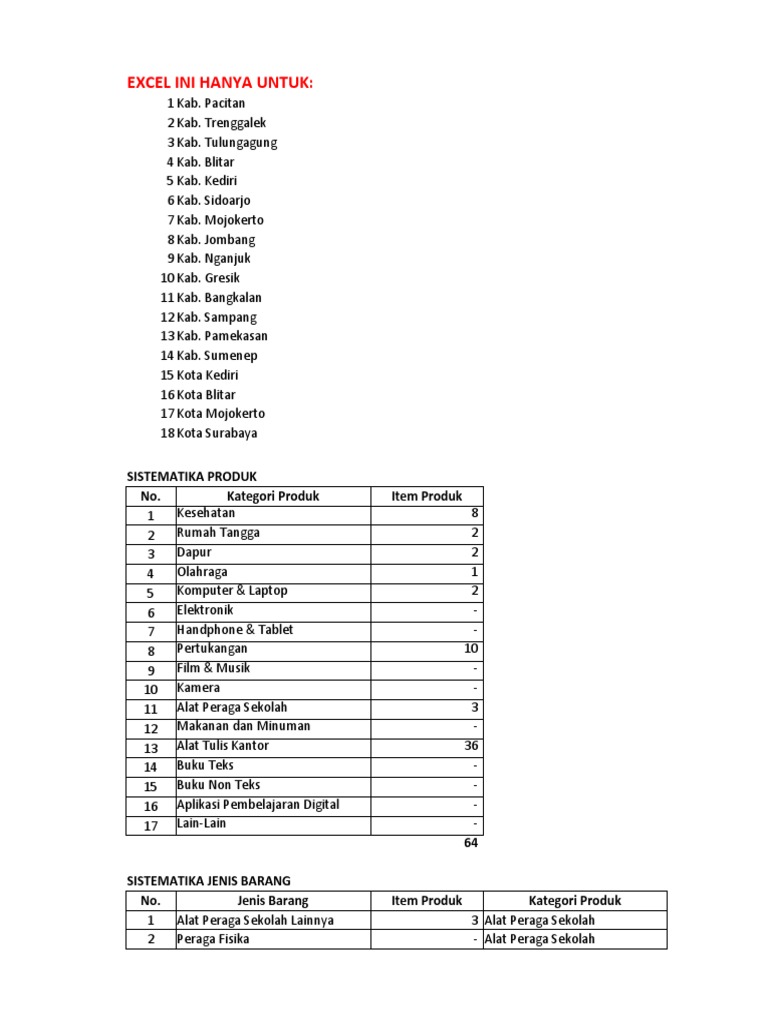 EXCEL INI HANYA UNTUK:
1 Kab. Pacitan
2 Kab. Trenggalek
3 Kab. Tulungagung
4 Kab. Blitar
5 Kab. Kediri
6 Kab. Sidoarjo
7 Kab. Mojokerto
8 Kab. Jombang
9 Kab. Nganjuk
10 Kab. Gresik
11 Kab. Bangkalan
12 Kab. Sampang
13 Kab. Pamekasan
14 Kab. Sumenep
15 Kota Kediri
16 Kota Blitar
17 Kota Mojokerto
18 Kota Surabaya

SISTEMATIKA PRODUK

| No. | Kategori Produk | Item Produk |
|---|---|---|
| 1 | Kesehatan | 8 |
| 2 | Rumah Tangga | 2 |
| 3 | Dapur | 2 |
| 4 | Olahraga | 1 |
| 5 | Komputer & Laptop | 2 |
| 6 | Elektronik | - |
| 7 | Handphone & Tablet | - |
| 8 | Pertukangan | 10 |
| 9 | Film & Musik | - |
| 10 | Kamera | - |
| 11 | Alat Peraga Sekolah | 3 |
| 12 | Makanan dan Minuman | - |
| 13 | Alat Tulis Kantor | 36 |
| 14 | Buku Teks | - |
| 15 | Buku Non Teks | - |
| 16 | Aplikasi Pembelajaran Digital | - |
| 17 | Lain-Lain | - |
| | | 64 |

SISTEMATIKA JENIS BARANG

| No. | Jenis Barang | Item Produk | Kategori Produk |
|---|---|---|---|
| 1 | Alat Peraga Sekolah Lainnya | 3 | Alat Peraga Sekolah |
| 2 | Peraga Fisika | - | Alat Peraga Sekolah |